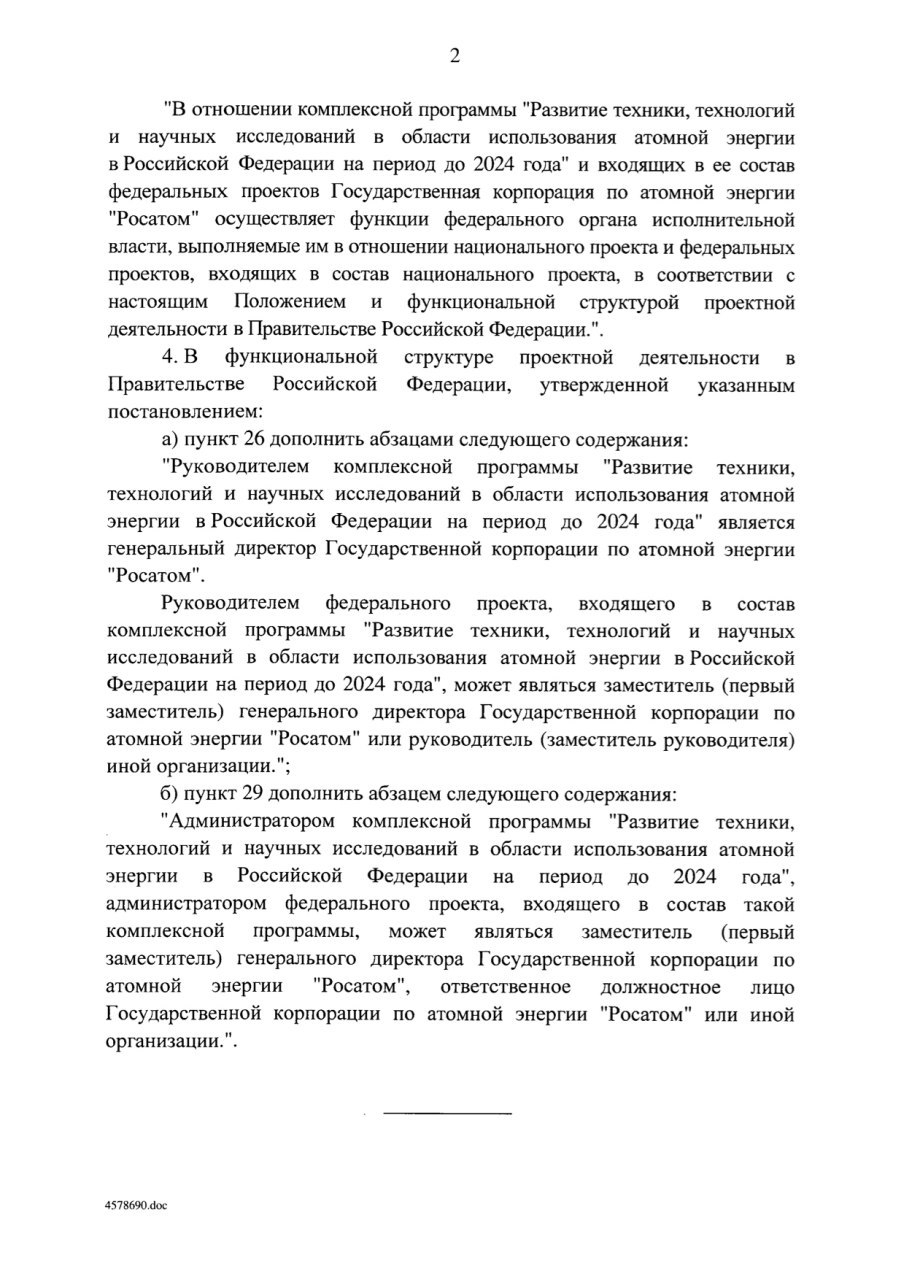 2

"В отношении комплексной программы "Развитие техники, технологий и научных исследований в области использования атомной энергии в Российской Федерации на период до 2024 года" и входящих в ее состав федеральных проектов Государственная корпорация по атомной энергии "Росатом" осуществляет функции федерального органа исполнительной власти, выполняемые им в отношении национального проекта и федеральных проектов, входящих в состав национального проекта, в соответствии с настоящим Положением и функциональной структурой проектной деятельности в Правительстве Российской Федерации.".

4. В функциональной структуре проектной деятельности в Правительстве Российской Федерации, утвержденной указанным постановлением:

а) пункт 26 дополнить абзацами следующего содержания:

"Руководителем комплексной программы "Развитие техники, технологий и научных исследований в области использования атомной энергии в Российской Федерации на период до 2024 года" является генеральный директор Государственной корпорации по атомной энергии "Росатом".

Руководителем федерального проекта, входящего в состав комплексной программы "Развитие техники, технологий и научных исследований в области использования атомной энергии в Российской Федерации на период до 2024 года", может являться заместитель (первый заместитель) генерального директора Государственной корпорации по атомной энергии "Росатом" или руководитель (заместитель руководителя) иной организации.";

б) пункт 29 дополнить абзацем следующего содержания:

"Администратором комплексной программы "Развитие техники, технологий и научных исследований в области использования атомной энергии в Российской Федерации на период до 2024 года", администратором федерального проекта, входящего в состав такой комплексной программы, может являться заместитель (первый заместитель) генерального директора Государственной корпорации по атомной энергии "Росатом", ответственное должностное лицо Государственной корпорации по атомной энергии "Росатом" или иной организации.".

4578690.doc